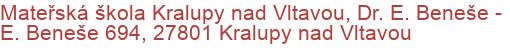 Mateřská škola Kralupy nad Vltavou, Dr. E. Beneše - E. Beneše 694, 27801 Kralupy nad Vltavou